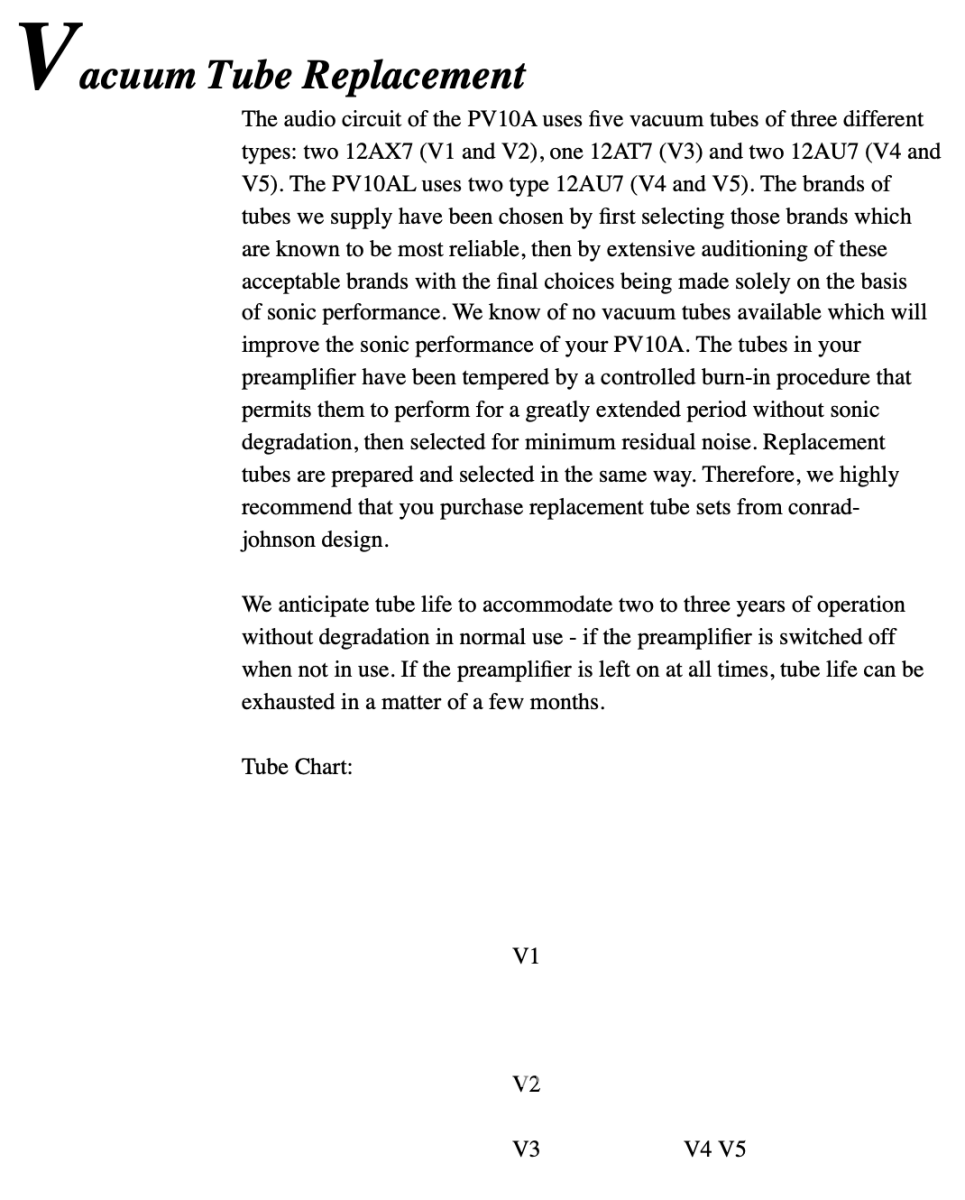 Vacuum Tube Replacement

The audio circuit of the PV10A uses five vacuum tubes of three different types: two 12AX7 (V1 and V2), one 12AT7 (V3) and two 12AU7 (V4 and V5). The PV10AL uses two type 12AU7 (V4 and V5). The brands of tubes we supply have been chosen by first selecting those brands which are known to be most reliable, then by extensive auditioning of these acceptable brands with the final choices being made solely on the basis of sonic performance. We know of no vacuum tubes available which will improve the sonic performance of your PV10A. The tubes in your preamplifier have been tempered by a controlled burn-in procedure that permits them to perform for a greatly extended period without sonic degradation, then selected for minimum residual noise. Replacement tubes are prepared and selected in the same way. Therefore, we highly recommend that you purchase replacement tube sets from conrad-johnson design.

We anticipate tube life to accommodate two to three years of operation without degradation in normal use - if the preamplifier is switched off when not in use. If the preamplifier is left on at all times, tube life can be exhausted in a matter of a few months.

Tube Chart:

V1

V2

V3

V4 V5